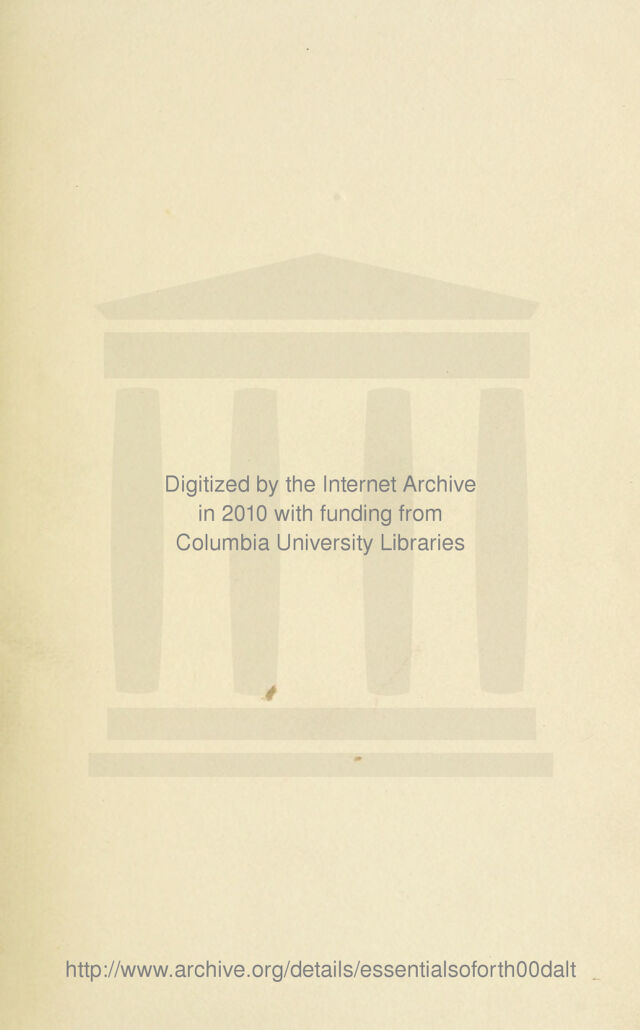 Digitized by the Internet Archive
in 2010 with funding from
Columbia University Libraries

http://www.archive.org/details/essentialsoforth00dalt